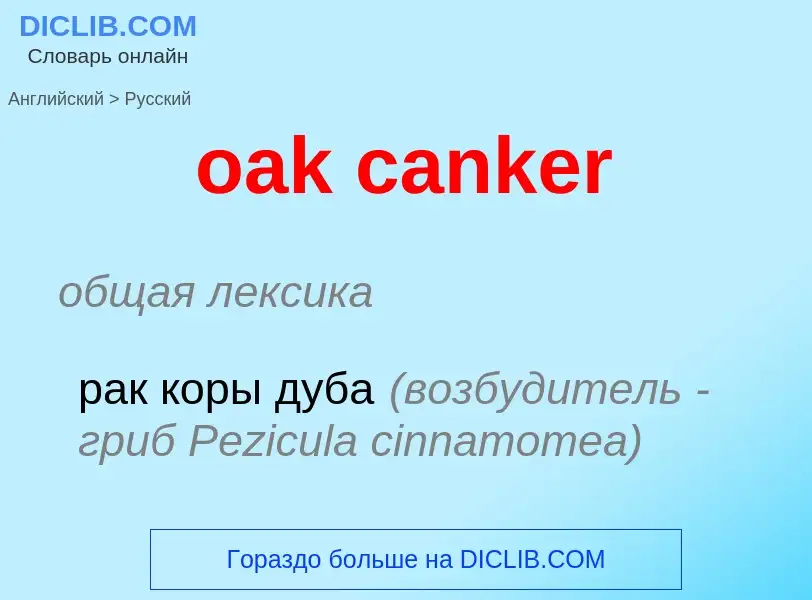 DICLIB.COM
Словарь онлайн

Английский > Русский

oak canker

общая лексика

рак коры дуба (возбудитель - гриб Pezicula cinnamomea)

Гораздо больше на DICLIB.COM